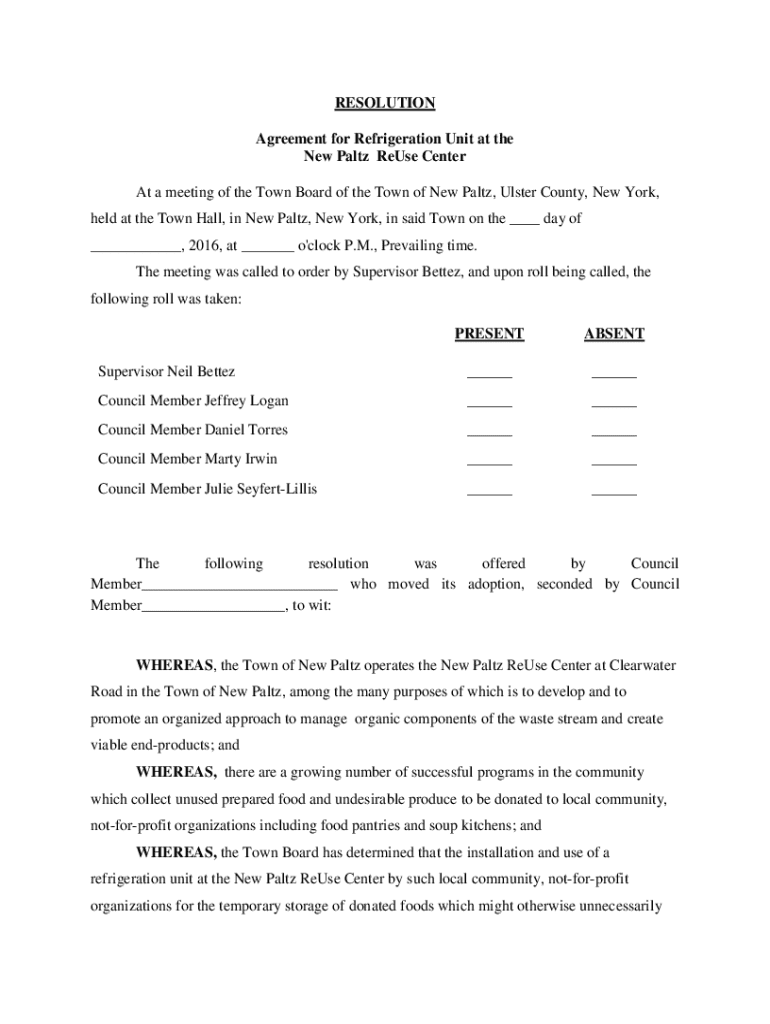 RESOLUTION

Agreement for Refrigeration Unit at the
New Paltz ReUse Center

At a meeting of the Town Board of the Town of New Paltz, Ulster County, New York, held at the Town Hall, in New Paltz, New York, in said Town on the ____ day of ____________, 2016, at _______ o'clock P.M., Prevailing time.

The meeting was called to order by Supervisor Bettez, and upon roll being called, the following roll was taken:

| | PRESENT | ABSENT |
|---|---|---|
| Supervisor Neil Bettez | ______ | ______ |
| Council Member Jeffrey Logan | ______ | ______ |
| Council Member Daniel Torres | ______ | ______ |
| Council Member Marty Irwin | ______ | ______ |
| Council Member Julie Seyfert-Lillis | ______ | ______ |

The following resolution was offered by Council Member__________________________ who moved its adoption, seconded by Council Member___________________, to wit:

WHEREAS, the Town of New Paltz operates the New Paltz ReUse Center at Clearwater Road in the Town of New Paltz, among the many purposes of which is to develop and to promote an organized approach to manage organic components of the waste stream and create viable end-products; and

WHEREAS, there are a growing number of successful programs in the community which collect unused prepared food and undesirable produce to be donated to local community, not-for-profit organizations including food pantries and soup kitchens; and

WHEREAS, the Town Board has determined that the installation and use of a refrigeration unit at the New Paltz ReUse Center by such local community, not-for-profit organizations for the temporary storage of donated foods which might otherwise unnecessarily